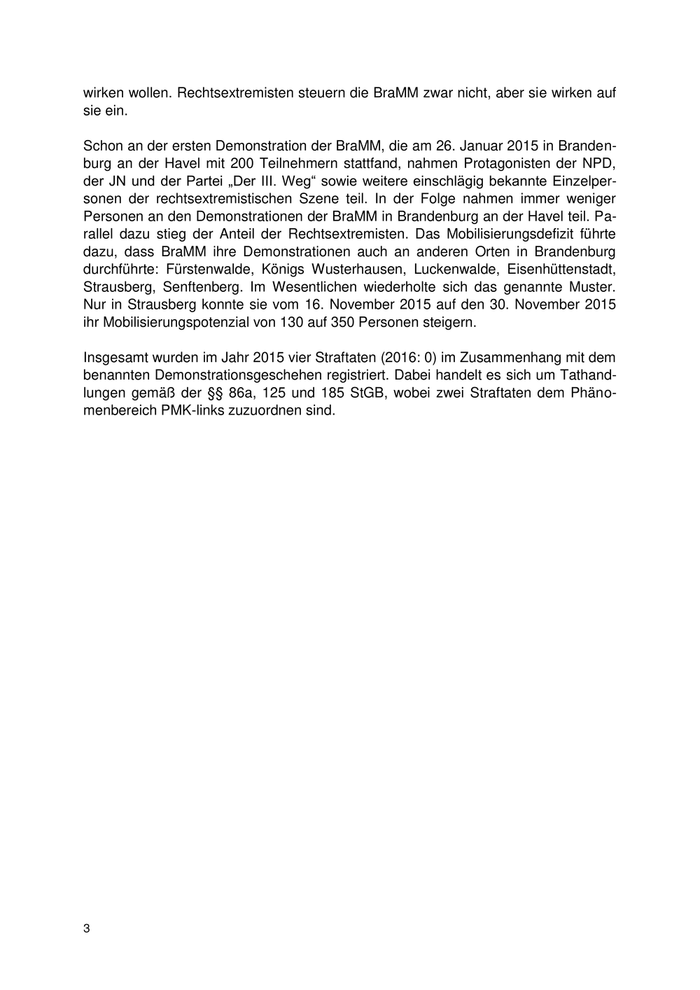 wirken wollen. Rechtsextremisten steuern die BraMM zwar nicht, aber sie wirken auf sie ein.

Schon an der ersten Demonstration der BraMM, die am 26. Januar 2015 in Brandenburg an der Havel mit 200 Teilnehmern stattfand, nahmen Protagonisten der NPD, der JN und der Partei „Der III. Weg“ sowie weitere einschlägig bekannte Einzelpersonen der rechtsextremistischen Szene teil. In der Folge nahmen immer weniger Personen an den Demonstrationen der BraMM in Brandenburg an der Havel teil. Parallel dazu stieg der Anteil der Rechtsextremisten. Das Mobilisierungsdefizit führte dazu, dass BraMM ihre Demonstrationen auch an anderen Orten in Brandenburg durchführte: Fürstenwalde, Königs Wusterhausen, Luckenwalde, Eisenhüttenstadt, Strausberg, Senftenberg. Im Wesentlichen wiederholte sich das genannte Muster. Nur in Strausberg konnte sie vom 16. November 2015 auf den 30. November 2015 ihr Mobilisierungspotenzial von 130 auf 350 Personen steigern.

Insgesamt wurden im Jahr 2015 vier Straftaten (2016: 0) im Zusammenhang mit dem benannten Demonstrationsgeschehen registriert. Dabei handelt es sich um Tathandlungen gemäß der §§ 86a, 125 und 185 StGB, wobei zwei Straftaten dem Phänomenbereich PMK-links zuzuordnen sind.

3